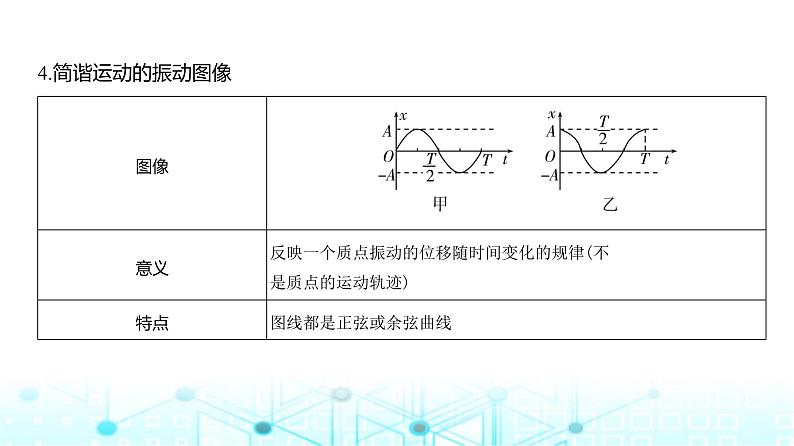 4.简谐运动的振动图像

| 图像 | $x$ $A$ $O$ $-A$ $\frac{T}{2}$ $T$ $t$ 甲 $x$ $A$ $O$ $-A$ $\frac{T}{2}$ $T$ $t$ 乙 |
|---|---|
| 意义 | 反映一个质点振动的位移随时间变化的规律(不是质点的运动轨迹) |
| 特点 | 图线都是正弦或余弦曲线 |